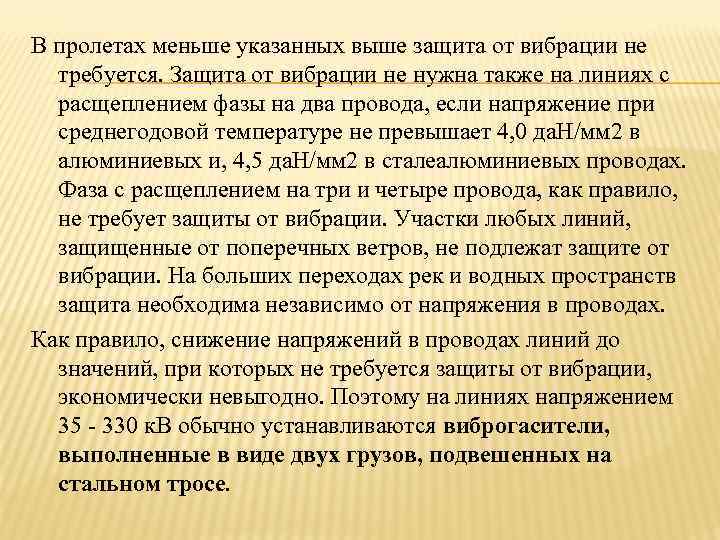 В пролетах меньше указанных выше защита от вибрации не требуется. Защита от вибрации не нужна также на линиях с расщеплением фазы на два провода, если напряжение при среднегодовой температуре не превышает 4,0 даН/мм2 в алюминиевых и, 4,5 даН/мм2 в сталеалюминиевых проводах. Фаза с расщеплением на три и четыре провода, как правило, не требует защиты от вибрации. Участки любых линий, защищенные от поперечных ветров, не подлежат защите от вибрации. На больших переходах рек и водных пространств защита необходима независимо от напряжения в проводах.

Как правило, снижение напряжений в проводах линий до значений, при которых не требуется защиты от вибрации, экономически невыгодно. Поэтому на линиях напряжением 35 - 330 кВ обычно устанавливаются виброгасители, выполненные в виде двух грузов, подвешенных на стальном тросе.